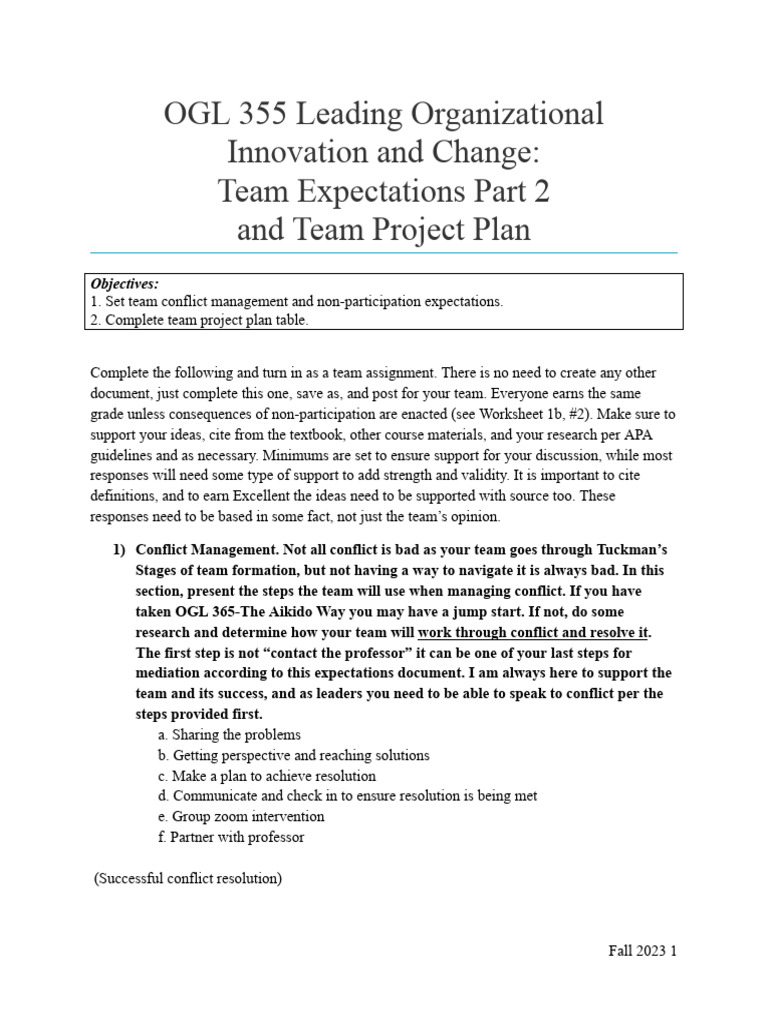 OGL 355 Leading Organizational Innovation and Change: Team Expectations Part 2 and Team Project Plan

Objectives:
1. Set team conflict management and non-participation expectations.
2. Complete team project plan table.

Complete the following and turn in as a team assignment. There is no need to create any other document, just complete this one, save as, and post for your team. Everyone earns the same grade unless consequences of non-participation are enacted (see Worksheet 1b, #2). Make sure to support your ideas, cite from the textbook, other course materials, and your research per APA guidelines and as necessary. Minimums are set to ensure support for your discussion, while most responses will need some type of support to add strength and validity. It is important to cite definitions, and to earn Excellent the ideas need to be supported with source too. These responses need to be based in some fact, not just the team's opinion.

1) Conflict Management. Not all conflict is bad as your team goes through Tuckman's Stages of team formation, but not having a way to navigate it is always bad. In this section, present the steps the team will use when managing conflict. If you have taken OGL 365-The Aikido Way you may have a jump start. If not, do some research and determine how your team will work through conflict and resolve it. The first step is not "contact the professor" it can be one of your last steps for mediation according to this expectations document. I am always here to support the team and its success, and as leaders you need to be able to speak to conflict per the steps provided first.
a. Sharing the problems
b. Getting perspective and reaching solutions
c. Make a plan to achieve resolution
d. Communicate and check in to ensure resolution is being met
e. Group zoom intervention
f. Partner with professor

(Successful conflict resolution)

Fall 2023 1